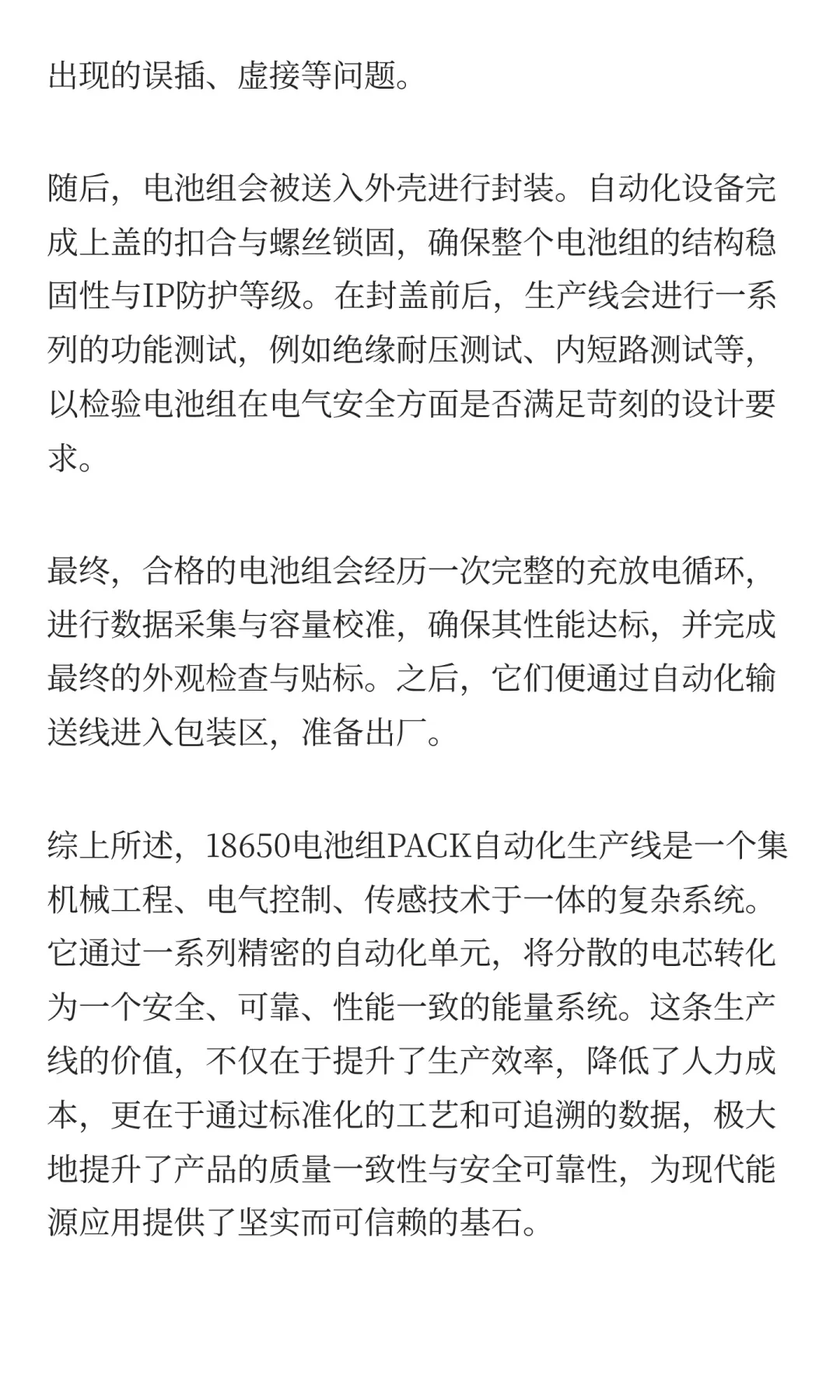 出现的误插、虚接等问题。

随后，电池组会被送入外壳进行封装。自动化设备完成上盖的扣合与螺丝锁固，确保整个电池组的结构稳固性与IP防护等级。在封盖前后，生产线会进行一系列的功能测试，例如绝缘耐压测试、内短路测试等，以检验电池组在电气安全方面是否满足苛刻的设计要求。

最终，合格的电池组会经历一次完整的充放电循环，进行数据采集与容量校准，确保其性能达标，并完成最终的外观检查与贴标。之后，它们便通过自动化输送线进入包装区，准备出厂。

综上所述，18650电池组PACK自动化生产线是一个集机械工程、电气控制、传感技术于一体的复杂系统。它通过一系列精密的自动化单元，将分散的电芯转化为一个安全、可靠、性能一致的能量系统。这条生产线的价值，不仅在于提升了生产效率，降低了人力成本，更在于通过标准化的工艺和可追溯的数据，极大地提升了产品的质量一致性与安全可靠性，为现代能源应用提供了坚实而可信赖的基石。